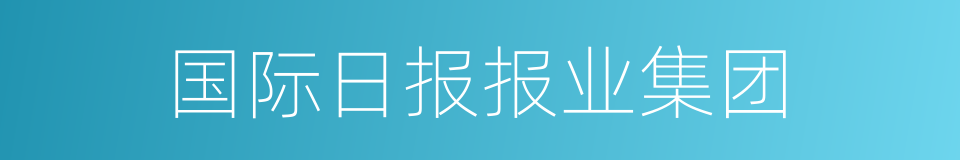 国际日报报业集团